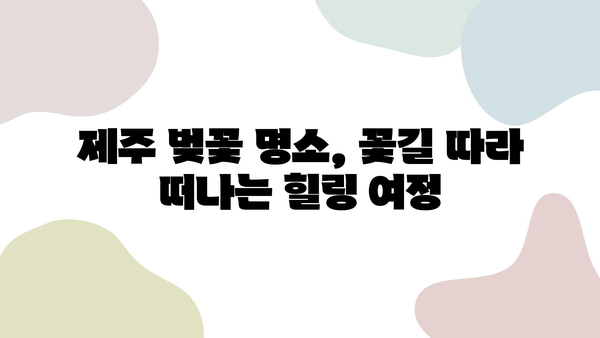 제주 벚꽃 명소, 꽃길 따라 떠나는 힐링 여정